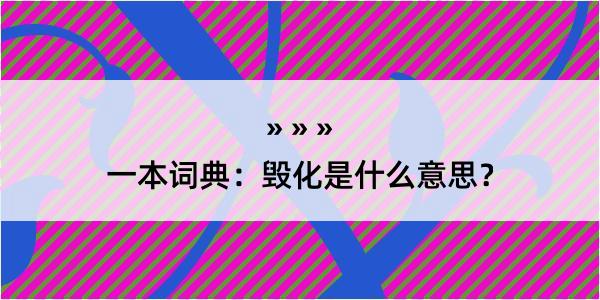 » » »

一本词典：毁化是什么意思？